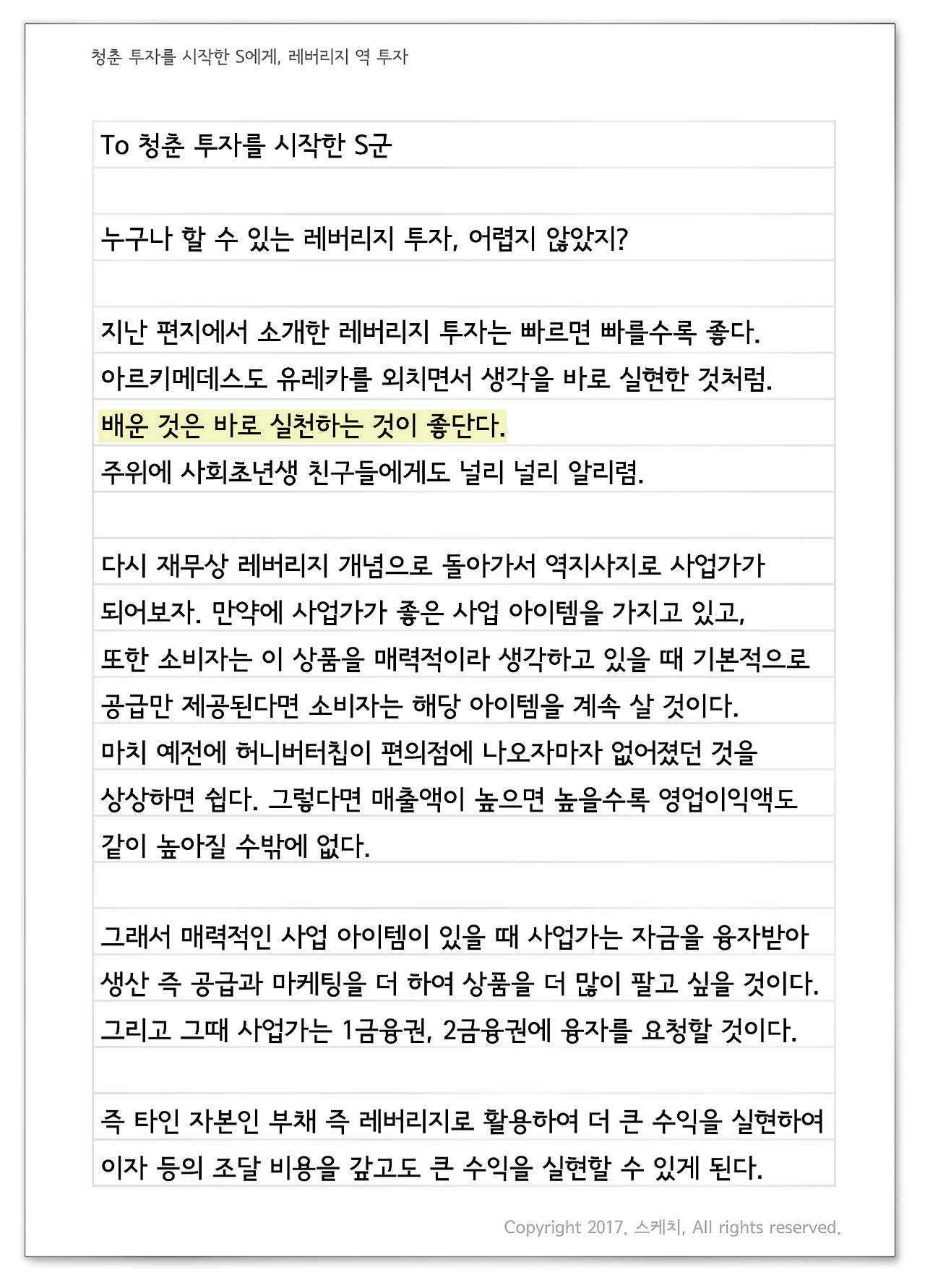 청춘 투자를 시작한 S에게, 레버리지 역 투자

To 청춘 투자를 시작한 S군

누구나 할 수 있는 레버리지 투자, 어렵지 않았지?

지난 편지에서 소개한 레버리지 투자는 빠르면 빠를수록 좋다.
아르키메데스도 유레카를 외치면서 생각을 바로 실현한 것처럼.
배운 것은 바로 실천하는 것이 좋단다.
주위에 사회초년생 친구들에게도 널리 널리 알리렴.

다시 재무상 레버리지 개념으로 돌아가서 역지사지로 사업가가 되어보자. 만약에 사업가가 좋은 사업 아이템을 가지고 있고, 또한 소비자는 이 상품을 매력적이라 생각하고 있을 때 기본적으로 공급만 제공된다면 소비자는 해당 아이템을 계속 살 것이다.
마치 예전에 허니버터칩이 편의점에 나오자마자 없어졌던 것을 상상하면 쉽다. 그렇다면 매출액이 높으면 높을수록 영업이익액도 같이 높아질 수밖에 없다.

그래서 매력적인 사업 아이템이 있을 때 사업가는 자금을 융자받아 생산 즉 공급과 마케팅을 더 하여 상품을 더 많이 팔고 싶을 것이다.
그리고 그때 사업가는 1금융권, 2금융권에 융자를 요청할 것이다.

즉 타인 자본인 부채 즉 레버리지로 활용하여 더 큰 수익을 실현하여 이자 등의 조달 비용을 갚고도 큰 수익을 실현할 수 있게 된다.

Copyright 2017. 스케치, All rights reserved.